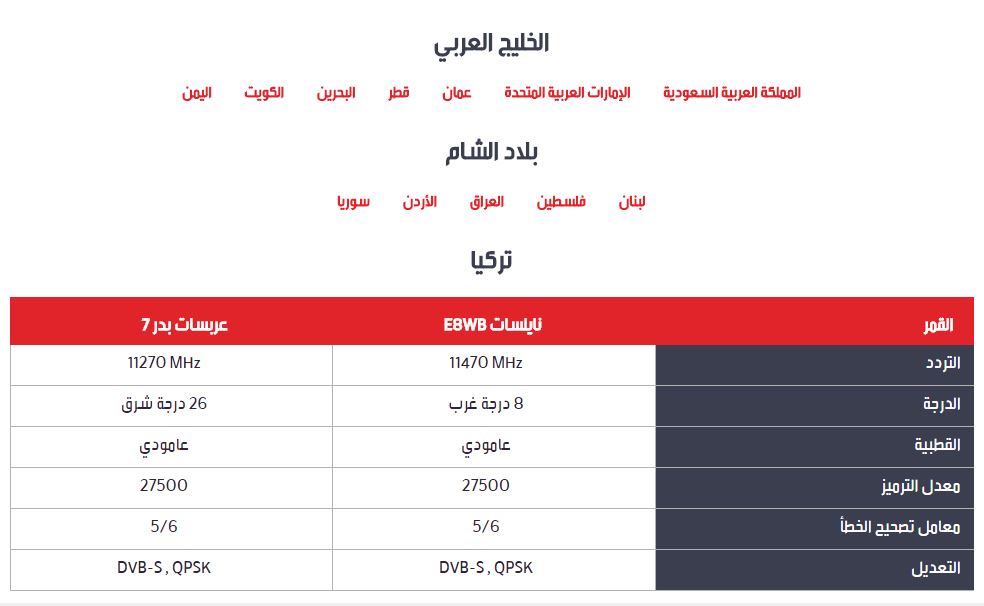 الخليج العربي

المملكة العربية السعودية الإمارات العربية المتحدة عمان قطر البحرين الكويت اليمن

بلاد الشام

لبنان فلسطين العراق الأردن سوريا

تركيا

| القمر | نايلسات E8WB | عربسات بدر 7 |
|---|---|---|
| التردد | 11470 MHz | 11270 MHz |
| الدرجة | 8 درجة غرب | 26 درجة شرق |
| القطبية | عامودي | عامودي |
| معدل الترميز | 27500 | 27500 |
| معامل تصحيح الخطأ | 5/6 | 5/6 |
| التعديل | DVB-S , QPSK | DVB-S , QPSK |